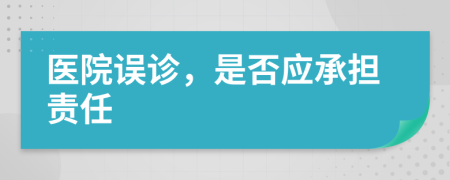 医院误诊，是否应承担责任